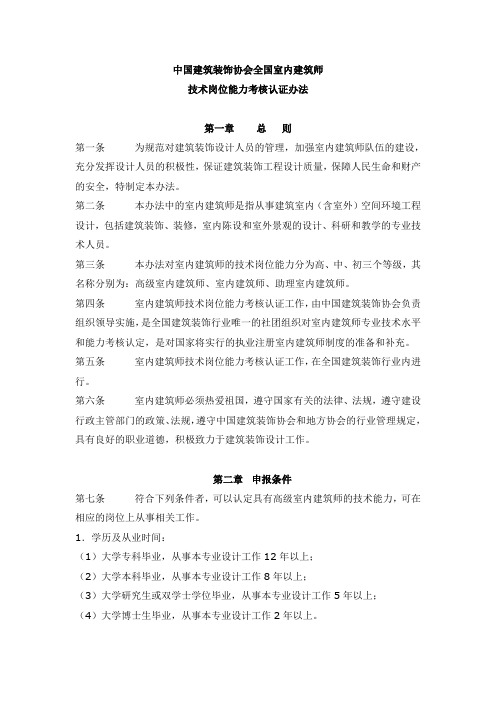 中国建筑装饰协会全国室内建筑师
技术岗位能力考核认证办法

第一章　　总　　则

第一条　　为规范对建筑装饰设计人员的管理，加强室内建筑师队伍的建设，充分发挥设计人员的积极性，保证建筑装饰工程设计质量，保障人民生命和财产的安全，特制定本办法。

第二条　　本办法中的室内建筑师是指从事建筑室内（含室外）空间环境工程设计，包括建筑装饰、装修，室内陈设和室外景观的设计、科研和教学的专业技术人员。

第三条　　本办法对室内建筑师的技术岗位能力分为高、中、初三个等级，其名称分别为：高级室内建筑师、室内建筑师、助理室内建筑师。

第四条　　室内建筑师技术岗位能力考核认证工作，由中国建筑装饰协会负责组织领导实施，是全国建筑装饰行业唯一的社团组织对室内建筑师专业技术水平和能力考核认定，是对国家将实行的执业注册室内建筑师制度的准备和补充。

第五条　　室内建筑师技术岗位能力考核认证工作，在全国建筑装饰行业内进行。

第六条　　室内建筑师必须热爱祖国，遵守国家有关的法律、法规，遵守建设行政主管部门的政策、法规，遵守中国建筑装饰协会和地方协会的行业管理规定，具有良好的职业道德，积极致力于建筑装饰设计工作。

第二章　申报条件

第七条　　符合下列条件者，可以认定具有高级室内建筑师的技术能力，可在相应的岗位上从事相关工作。

1．学历及从业时间：

（1）大学专科毕业，从事本专业设计工作 12 年以上；

（2）大学本科毕业，从事本专业设计工作 8 年以上；

（3）大学研究生或双学士学位毕业，从事本专业设计工作 5 年以上；

（4）大学博士生毕业，从事本专业设计工作 2 年以上。